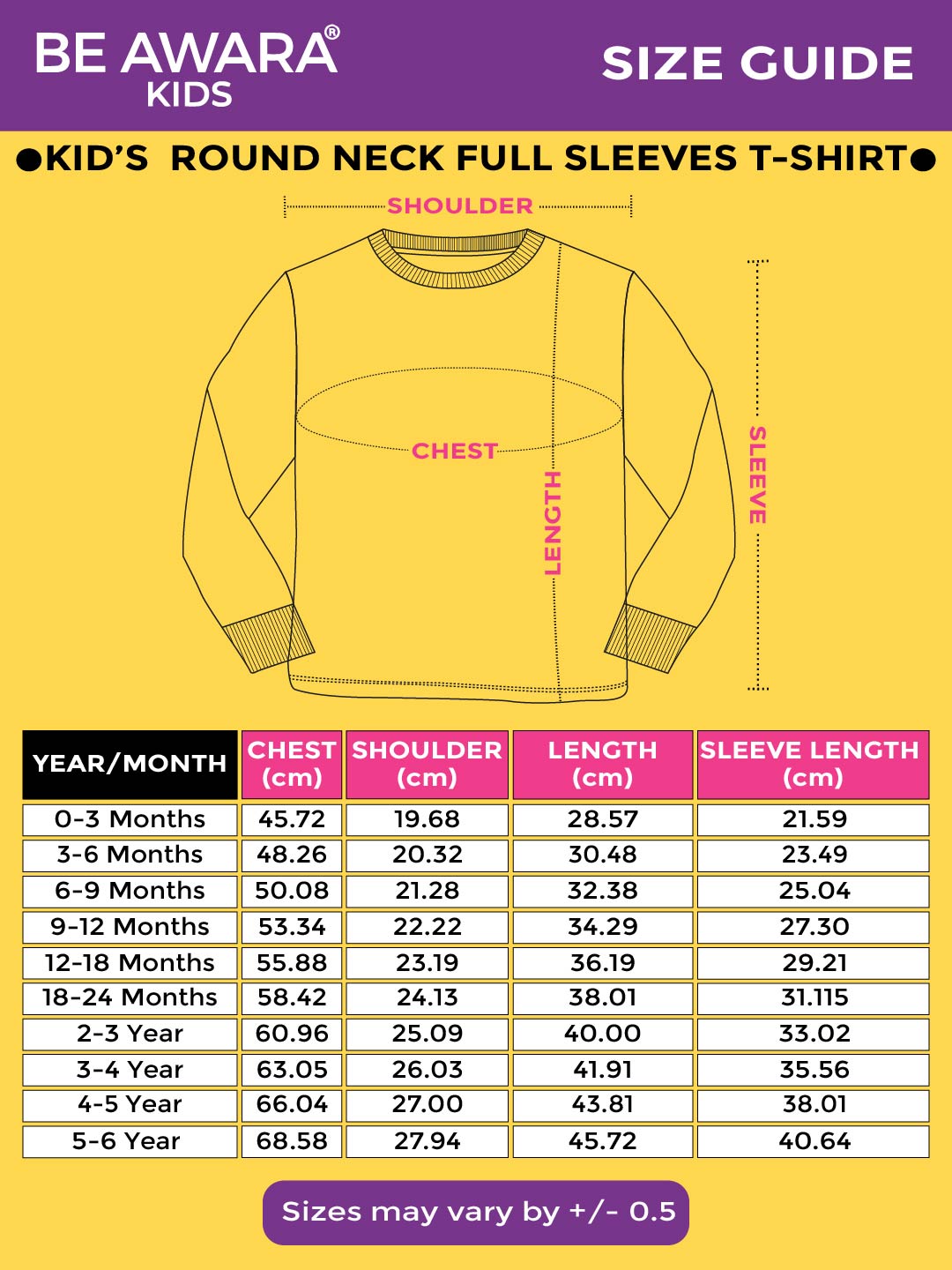 BE AWARA®
KIDS

SIZE GUIDE

●KID'S ROUND NECK FULL SLEEVES T-SHIRT●

SHOULDER

CHEST

LENGTH

SLEEVE

| YEAR/MONTH | CHEST (cm) | SHOULDER (cm) | LENGTH (cm) | SLEEVE LENGTH (cm) |
|---|---|---|---|---|
| 0-3 Months | 45.72 | 19.68 | 28.57 | 21.59 |
| 3-6 Months | 48.26 | 20.32 | 30.48 | 23.49 |
| 6-9 Months | 50.08 | 21.28 | 32.38 | 25.04 |
| 9-12 Months | 53.34 | 22.22 | 34.29 | 27.30 |
| 12-18 Months | 55.88 | 23.19 | 36.19 | 29.21 |
| 18-24 Months | 58.42 | 24.13 | 38.01 | 31.115 |
| 2-3 Year | 60.96 | 25.09 | 40.00 | 33.02 |
| 3-4 Year | 63.05 | 26.03 | 41.91 | 35.56 |
| 4-5 Year | 66.04 | 27.00 | 43.81 | 38.01 |
| 5-6 Year | 68.58 | 27.94 | 45.72 | 40.64 |

Sizes may vary by +/- 0.5